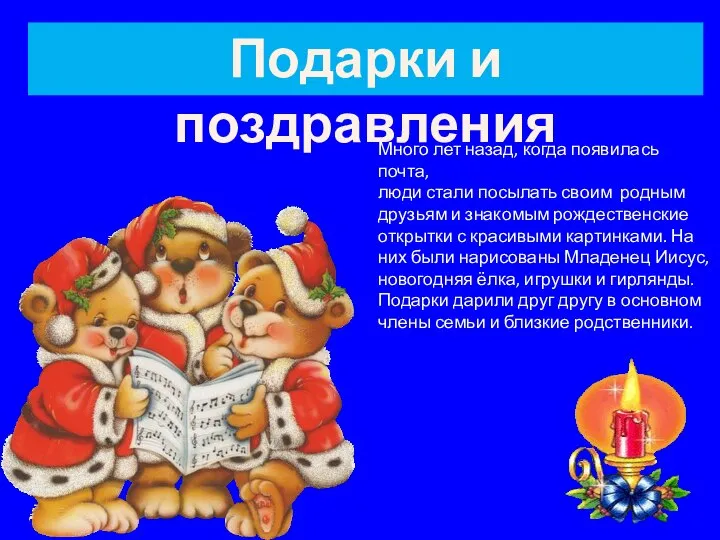 Подарки и поздравления

Много лет назад, когда появилась почта,
люди стали посылать своим родным друзьям и знакомым рождественские открытки с красивыми картинками. На них были нарисованы Младенец Иисус, новогодняя ёлка, игрушки и гирлянды. Подарки дарили друг другу в основном члены семьи и близкие родственники.